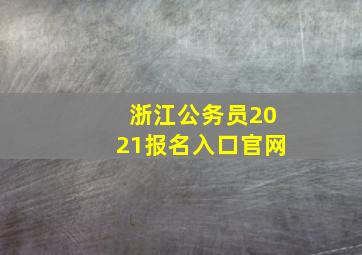 浙江公务员2021报名入口官网